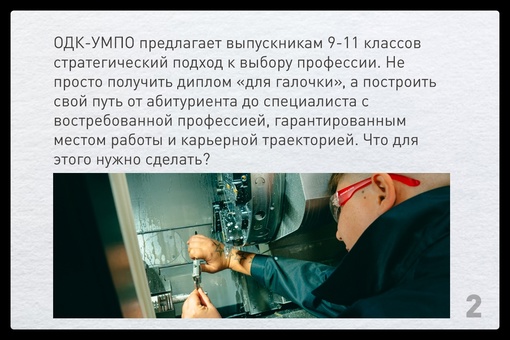 ОДК-УМПО предлагает выпускникам 9-11 классов стратегический подход к выбору профессии. Не просто получить диплом «для галочки», а построить свой путь от абитуриента до специалиста с востребованной профессией, гарантированным местом работы и карьерной траекторией. Что для этого нужно сделать?

2